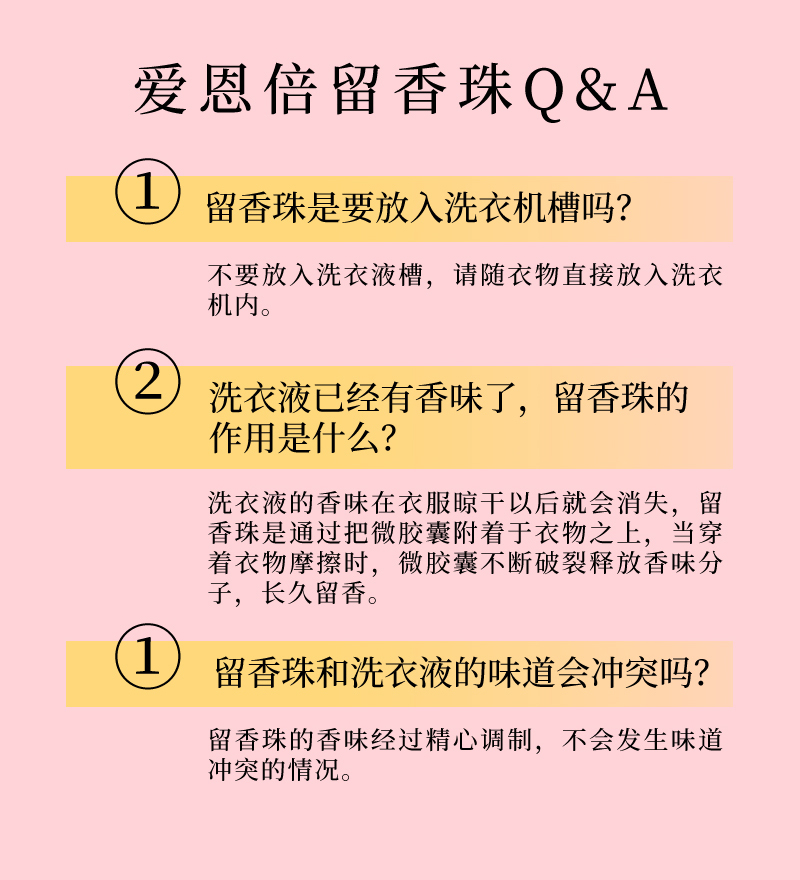 爱恩倍留香珠Q&A

①

留香珠是要放入洗衣机槽吗?

不要放入洗衣液槽，请随衣物直接放入洗衣机内。

②

洗衣液已经有香味了，留香珠的作用是什么?

洗衣液的香味在衣服晾干以后就会消失，留香珠是通过把微胶囊附着于衣物之上，当穿着衣物摩擦时，微胶囊不断破裂释放香味分子，长久留香。

①

留香珠和洗衣液的味道会冲突吗?

留香珠的香味经过精心调制，不会发生味道冲突的情况。